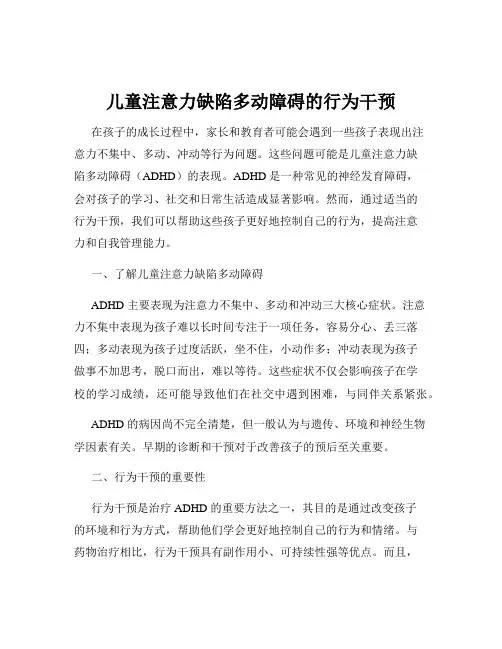 儿童注意力缺陷多动障碍的行为干预

在孩子的成长过程中，家长和教育者可能会遇到一些孩子表现出注意力不集中、多动、冲动等行为问题。这些问题可能是儿童注意力缺陷多动障碍（ADHD）的表现。ADHD 是一种常见的神经发育障碍，会对孩子的学习、社交和日常生活造成显著影响。然而，通过适当的行为干预，我们可以帮助这些孩子更好地控制自己的行为，提高注意力和自我管理能力。

一、了解儿童注意力缺陷多动障碍

ADHD 主要表现为注意力不集中、多动和冲动三大核心症状。注意力不集中表现为孩子难以长时间专注于一项任务，容易分心、丢三落四；多动表现为孩子过度活跃，坐不住，小动作多；冲动表现为孩子做事不加思考，脱口而出，难以等待。这些症状不仅会影响孩子在学校的学习成绩，还可能导致他们在社交中遇到困难，与同伴关系紧张。

ADHD 的病因尚不完全清楚，但一般认为与遗传、环境和神经生物学因素有关。早期的诊断和干预对于改善孩子的预后至关重要。

二、行为干预的重要性

行为干预是治疗 ADHD 的重要方法之一，其目的是通过改变孩子的环境和行为方式，帮助他们学会更好地控制自己的行为和情绪。与药物治疗相比，行为干预具有副作用小、可持续性强等优点。而且，